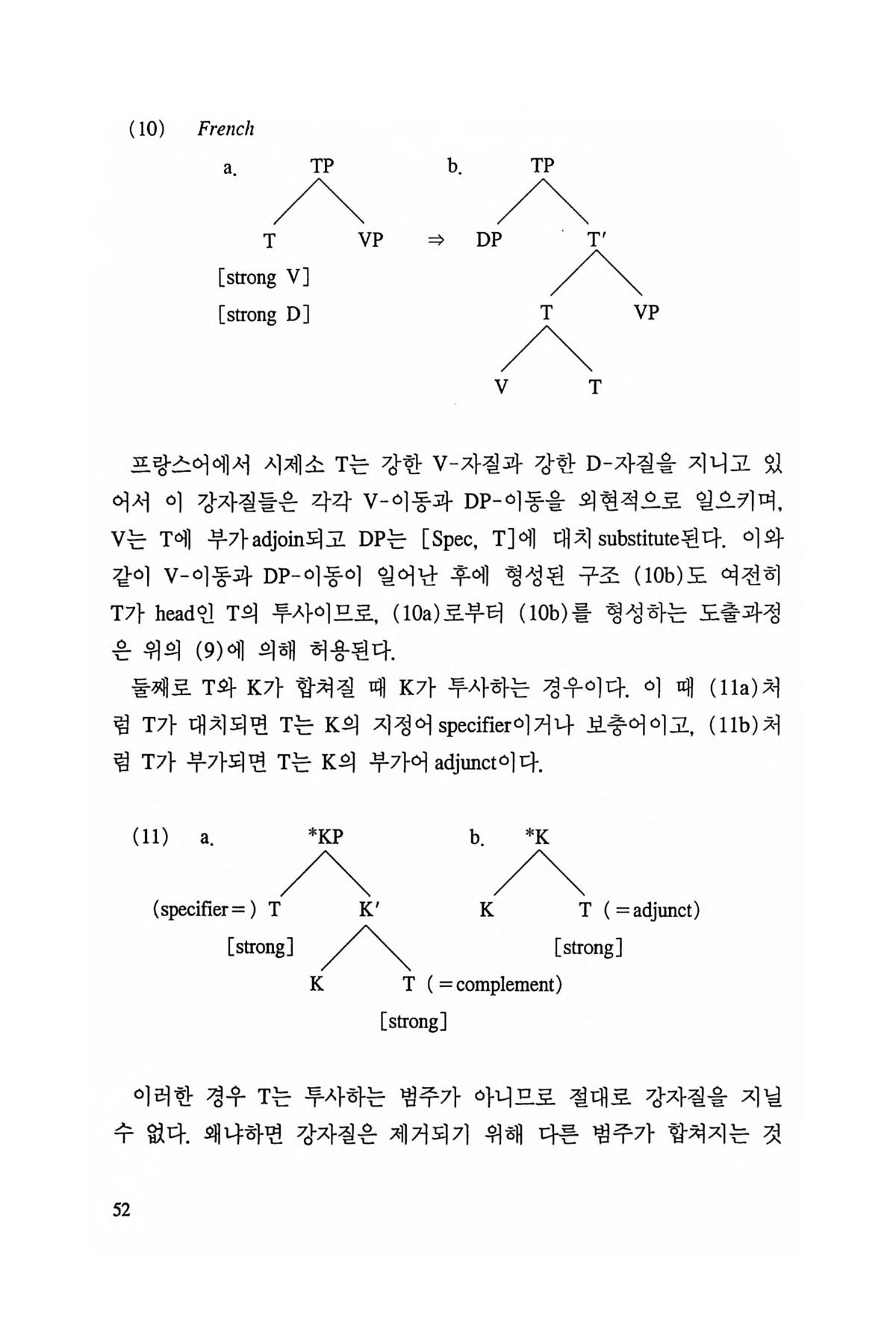 (10) French

a. TP

T VP

[strong V]

[strong D]

⇒

b. TP

DP T′

T VP

V T

프랑스어에서 시제소 T는 강한 V-자질과 강한 D-자질을 지니고 있어서 이 강자질들은 각각 V-이동과 DP-이동을 외현적으로 일으키며, V는 T에 부가adjoin되고 DP는 [Spec, T]에 대치substitute된다. 이와 같이 V-이동과 DP-이동이 일어난 후에 형성된 구조 (10b)도 여전히 T가 head인 T의 투사이므로, (10a)로부터 (10b)를 형성하는 도출과정은 위의 (9)에 의해 허용된다.

둘째로 T와 K가 합쳐질 때 K가 투사하는 경우이다. 이 때 (11a)처럼 T가 대치되면 T는 K의 지정어specifier이거나 보충어이고, (11b)처럼 T가 부가되면 T는 K의 부가어adjunct이다.

(11) a. *KP

(specifier=) T K′

[strong]

K T (=complement)

[strong]

b. *K

K T (=adjunct)

[strong]

이러한 경우 T는 투사하는 범주가 아니므로 절대로 강자질을 지닐 수 없다. 왜냐하면 강자질은 제거되기 위해 다른 범주가 합쳐지는 것

52